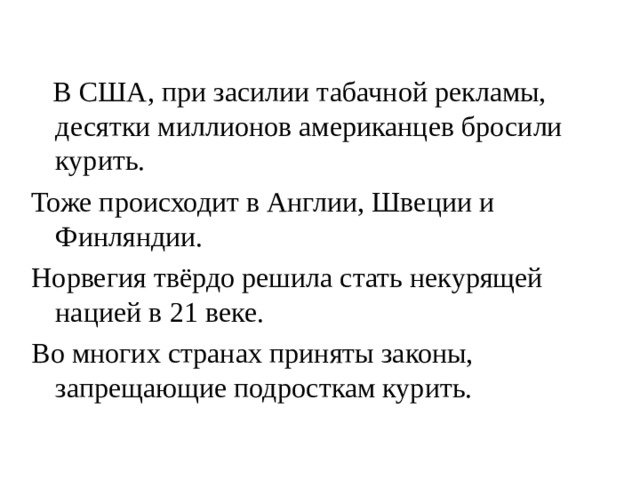 В США, при засилии табачной рекламы, десятки миллионов американцев бросили курить.

Тоже происходит в Англии, Швеции и Финляндии.

Норвегия твёрдо решила стать некурящей нацией в 21 веке.

Во многих странах приняты законы, запрещающие подросткам курить.